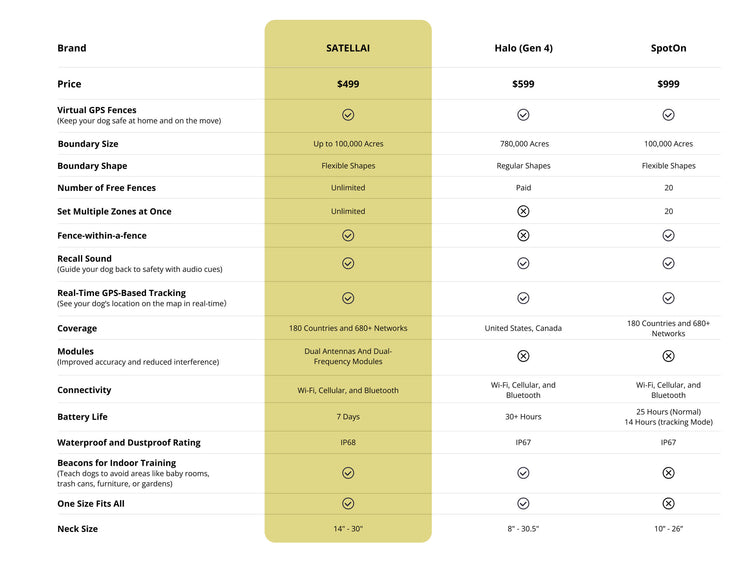 | Brand | SATELLAI | Halo (Gen 4) | SpotOn |
|---|---|---|---|
| Price | $499 | $599 | $999 |
| Virtual GPS Fences (Keep your dog safe at home and on the move) | ✓ | ✓ | ✓ |
| Boundary Size | Up to 100,000 Acres | 780,000 Acres | 100,000 Acres |
| Boundary Shape | Flexible Shapes | Regular Shapes | Flexible Shapes |
| Number of Free Fences | Unlimited | Paid | 20 |
| Set Multiple Zones at Once | Unlimited | ✗ | 20 |
| Fence-within-a-fence | ✓ | ✗ | ✓ |
| Recall Sound (Guide your dog back to safety with audio cues) | ✓ | ✓ | ✓ |
| Real-Time GPS-Based Tracking (See your dog's location on the map in real-time) | ✓ | ✓ | ✓ |
| Coverage | 180 Countries and 680+ Networks | United States, Canada | 180 Countries and 680+ Networks |
| Modules (Improved accuracy and reduced interference) | Dual Antennas And Dual-Frequency Modules | ✗ | ✗ |
| Connectivity | Wi-Fi, Cellular, and Bluetooth | Wi-Fi, Cellular, and Bluetooth | Wi-Fi, Cellular, and Bluetooth |
| Battery Life | 7 Days | 30+ Hours | 25 Hours (Normal) 14 Hours (tracking Mode) |
| Waterproof and Dustproof Rating | IP68 | IP67 | IP67 |
| Beacons for Indoor Training (Teach dogs to avoid areas like baby rooms, trash cans, furniture, or gardens) | ✓ | ✓ | ✗ |
| One Size Fits All | ✓ | ✓ | ✗ |
| Neck Size | 14" - 30" | 8" - 30.5" | 10" - 26" |